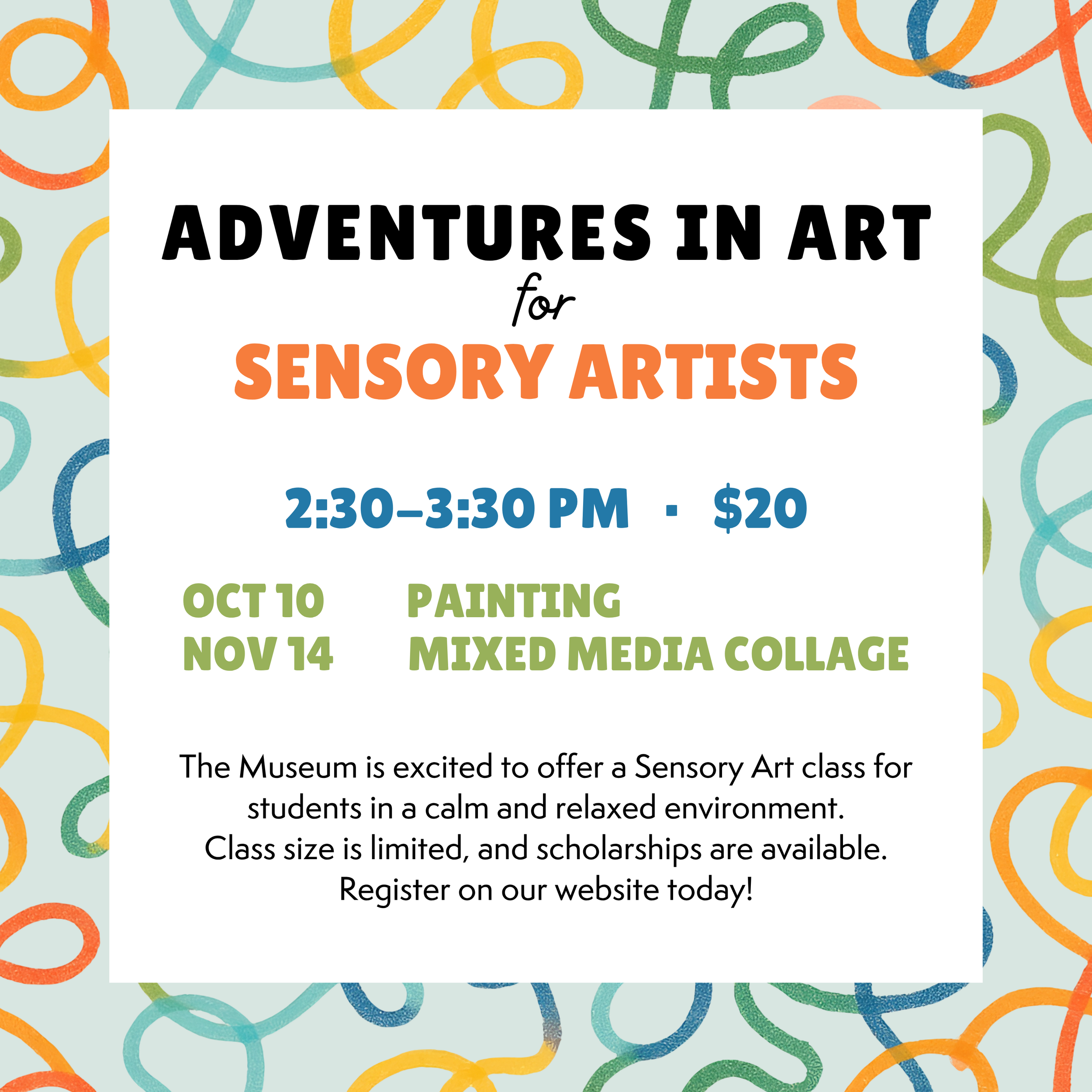 ADVENTURES IN ART
for
SENSORY ARTISTS

2:30–3:30 PM · $20

OCT 10 PAINTING
NOV 14 MIXED MEDIA COLLAGE

The Museum is excited to offer a Sensory Art class for students in a calm and relaxed environment.
Class size is limited, and scholarships are available.
Register on our website today!